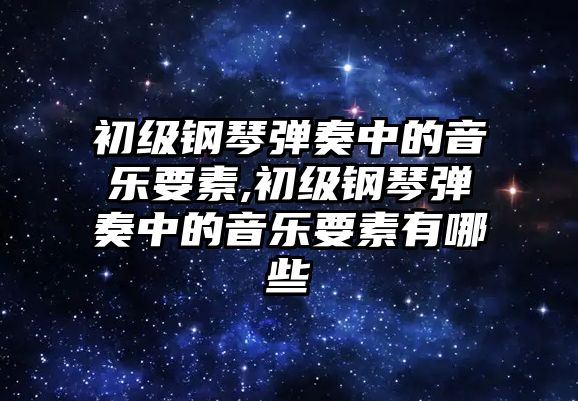 初级钢琴弹奏中的音乐要素,初级钢琴弹奏中的音乐要素有哪些